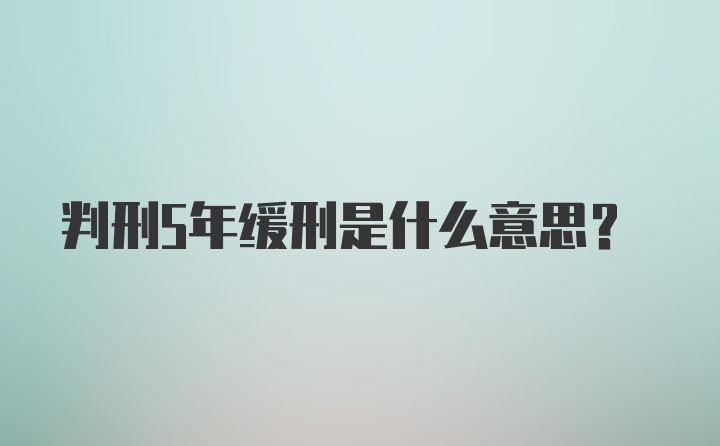 判刑5年缓刑是什么意思？